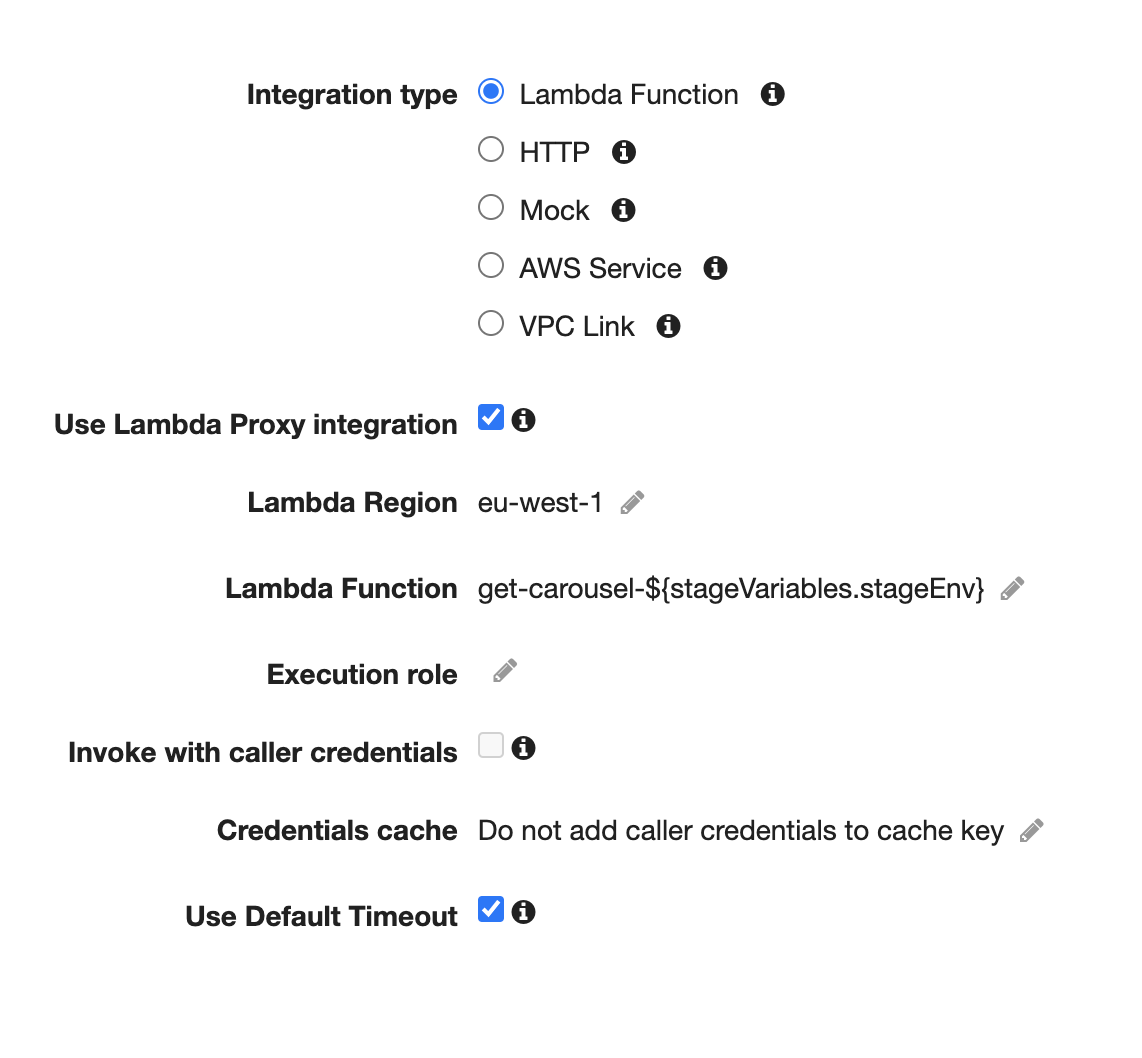 Integration type Lambda Function
HTTP
Mock
AWS Service
VPC Link

Use Lambda Proxy integration

Lambda Region eu-west-1

Lambda Function get-carousel-${stageVariables.stageEnv}

Execution role

Invoke with caller credentials

Credentials cache Do not add caller credentials to cache key

Use Default Timeout